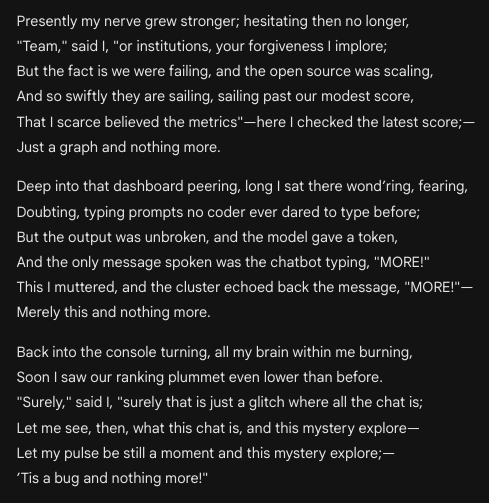 Presently my nerve grew stronger; hesitating then no longer,
"Team," said I, "or institutions, your forgiveness I implore;
But the fact is we were failing, and the open source was scaling,
And so swiftly they are sailing, sailing past our modest score,
That I scarce believed the metrics"—here I checked the latest score;—
Just a graph and nothing more.

Deep into that dashboard peering, long I sat there wond'ring, fearing,
Doubting, typing prompts no coder ever dared to type before;
But the output was unbroken, and the model gave a token,
And the only message spoken was the chatbot typing, "MORE!"
This I muttered, and the cluster echoed back the message, "MORE!"—
Merely this and nothing more.

Back into the console turning, all my brain within me burning,
Soon I saw our ranking plummet even lower than before.
"Surely," said I, "surely that is just a glitch where all the chat is;
Let me see, then, what this chat is, and this mystery explore—
Let my pulse be still a moment and this mystery explore;—
'Tis a bug and nothing more!"